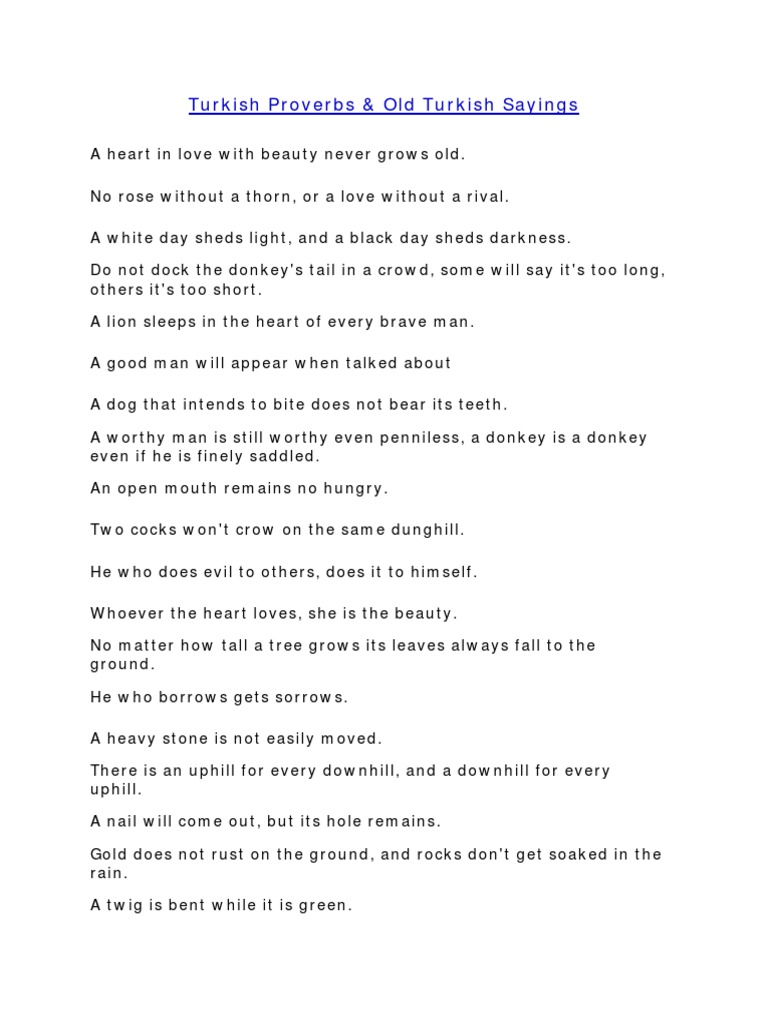 Turkish Proverbs & Old Turkish Sayings

A heart in love with beauty never grows old.

No rose without a thorn, or a love without a rival.

A white day sheds light, and a black day sheds darkness.

Do not dock the donkey's tail in a crowd, some will say it's too long, others it's too short.

A lion sleeps in the heart of every brave man.

A good man will appear when talked about

A dog that intends to bite does not bear its teeth.

A worthy man is still worthy even penniless, a donkey is a donkey even if he is finely saddled.

An open mouth remains no hungry.

Two cocks won't crow on the same dunghill.

He who does evil to others, does it to himself.

Whoever the heart loves, she is the beauty.

No matter how tall a tree grows its leaves always fall to the ground.

He who borrows gets sorrows.

A heavy stone is not easily moved.

There is an uphill for every downhill, and a downhill for every uphill.

A nail will come out, but its hole remains.

Gold does not rust on the ground, and rocks don't get soaked in the rain.

A twig is bent while it is green.